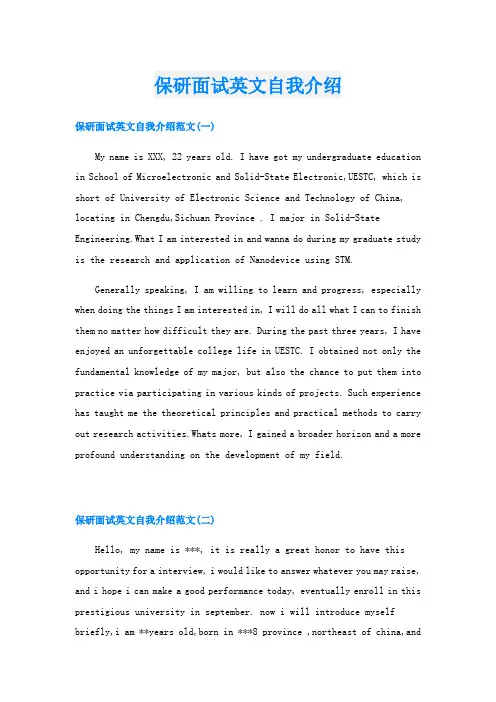 保研面试英文自我介绍

保研面试英文自我介绍范文(一)

My name is XXX, 22 years old. I have got my undergraduate education in School of Microelectronic and Solid-State Electronic,UESTC, which is short of University of Electronic Science and Technology of China, locating in Chengdu,Sichuan Province . I major in Solid-State Engineering.What I am interested in and wanna do during my graduate study is the research and application of Nanodevice using STM.

Generally speaking, I am willing to learn and progress, especially when doing the things I am interested in, I will do all what I can to finish them no matter how difficult they are. During the past three years, I have enjoyed an unforgettable college life in UESTC. I obtained not only the fundamental knowledge of my major, but also the chance to put them into practice via participating in various kinds of projects. Such experience has taught me the theoretical principles and practical methods to carry out research activities.Whats more, I gained a broader horizon and a more profound understanding on the development of my field.

保研面试英文自我介绍范文(二)

Hello, my name is ***, it is really a great honor to have this opportunity for a interview, i would like to answer whatever you may raise, and i hope i can make a good performance today, eventually enroll in this prestigious university in september. now i will introduce myself briefly,i am **years old,born in ***8 province ,northeast of china,and